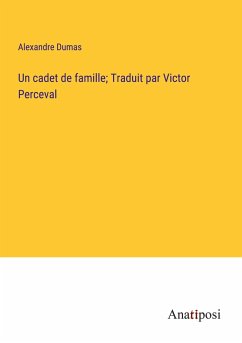 Alexandre Dumas

Un cadet de famille; Traduit par Victor Perceval

Anatiposi